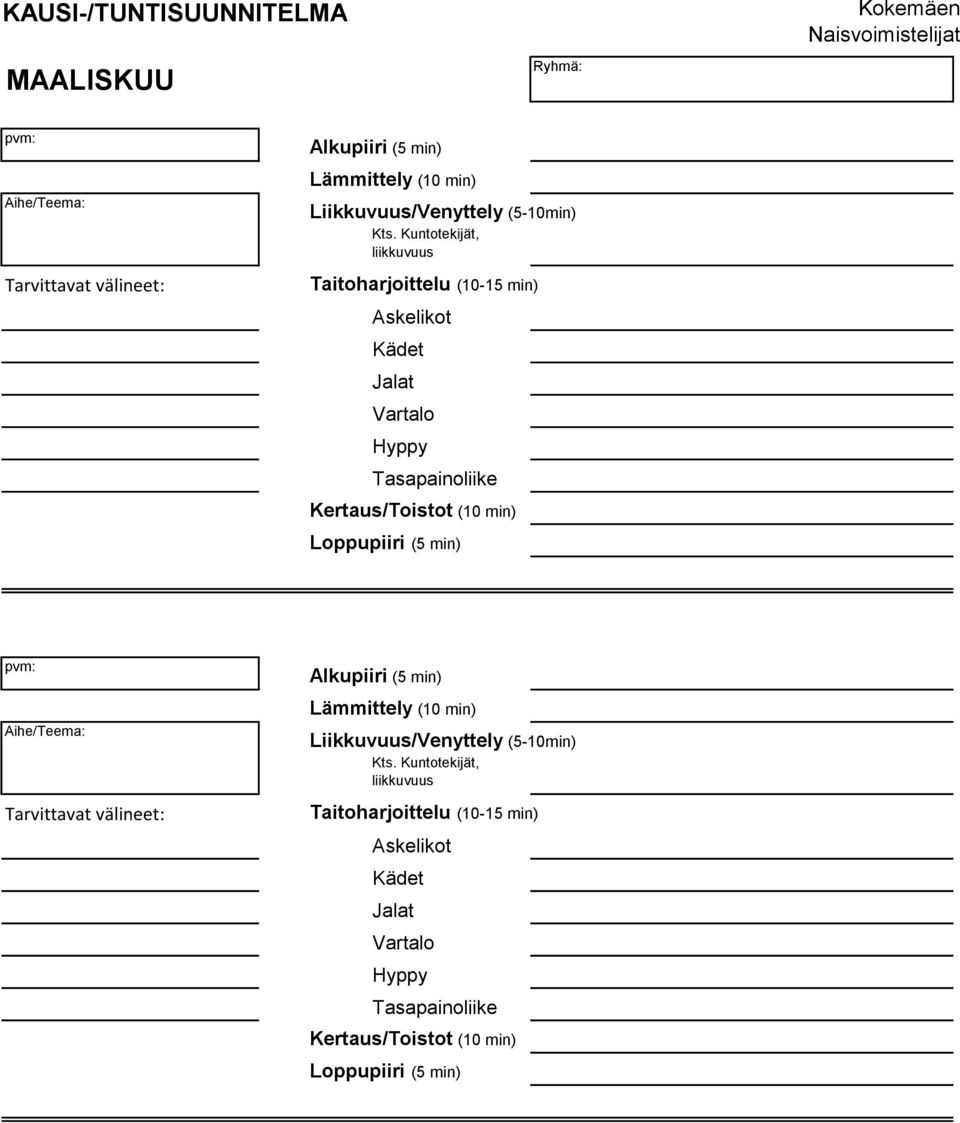 KAUSI-/TUNTISUUNNITELMA

Kokemäen Naisvoimistelijat

MAALISKUU

Ryhmä:

pvm:

Aihe/Teema:

Tarvittavat välineet:

Alkupiiri (5 min)

Lämmittely (10 min)

Liikkuvuus/Venyttely (5-10min)

Kts. Kuntotekijät, liikkuvuus

Taitoharjoittelu (10-15 min)

Askelikot

Kädet

Jalat

Vartalo

Hyppy

Tasapainoliike

Kertaus/Toistot (10 min)

Loppupiiri (5 min)

pvm:

Aihe/Teema:

Tarvittavat välineet:

Alkupiiri (5 min)

Lämmittely (10 min)

Liikkuvuus/Venyttely (5-10min)

Kts. Kuntotekijät, liikkuvuus

Taitoharjoittelu (10-15 min)

Askelikot

Kädet

Jalat

Vartalo

Hyppy

Tasapainoliike

Kertaus/Toistot (10 min)

Loppupiiri (5 min)